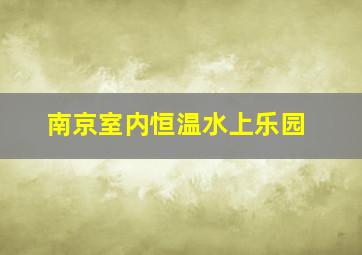 南京室内恒温水上乐园